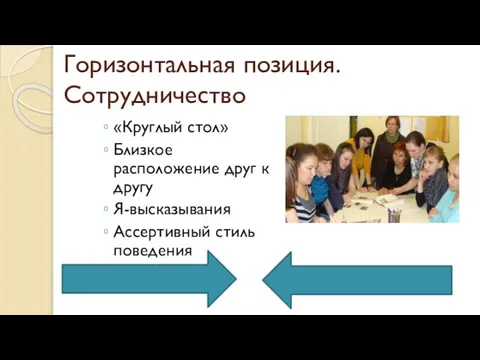 Горизонтальная позиция. Сотрудничество

◦ «Круглый стол»
◦ Близкое расположение друг к другу
◦ Я-высказывания
◦ Ассертивный стиль поведения